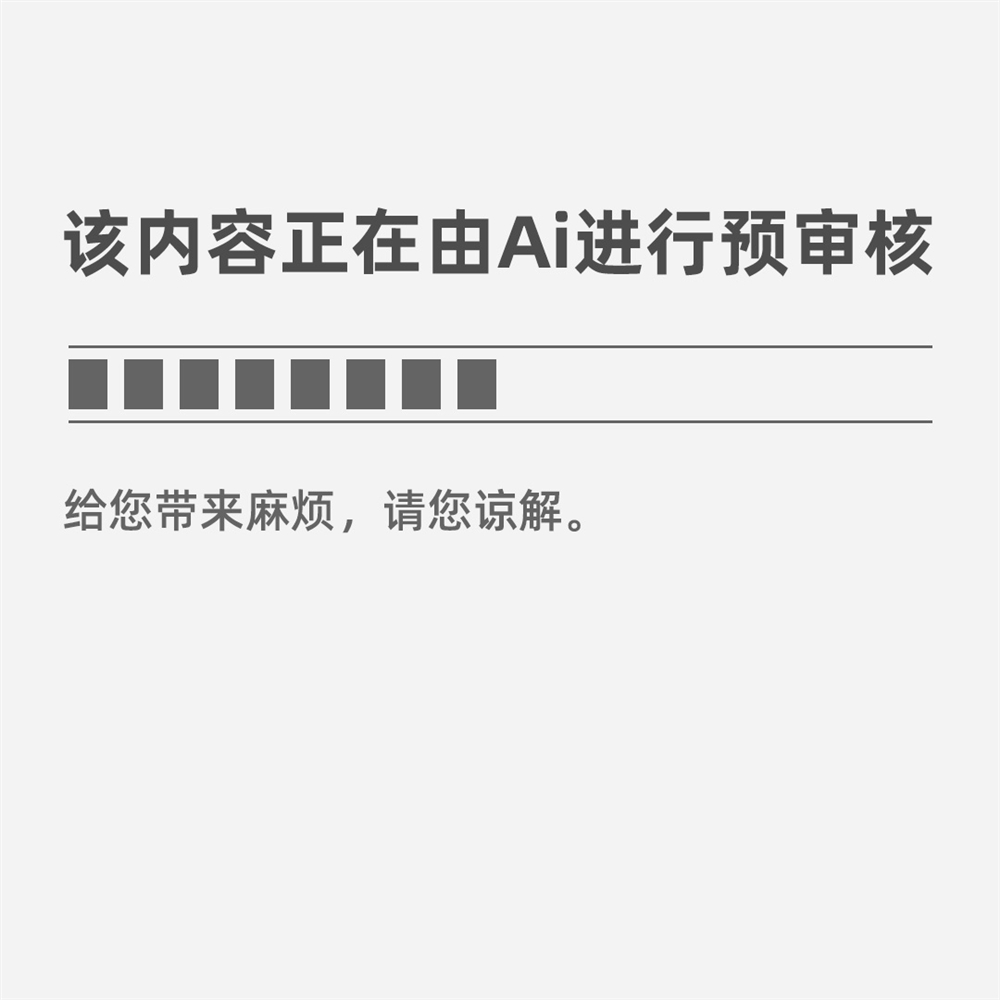 该内容正在由Ai进行预审核

给您带来麻烦，请您谅解。